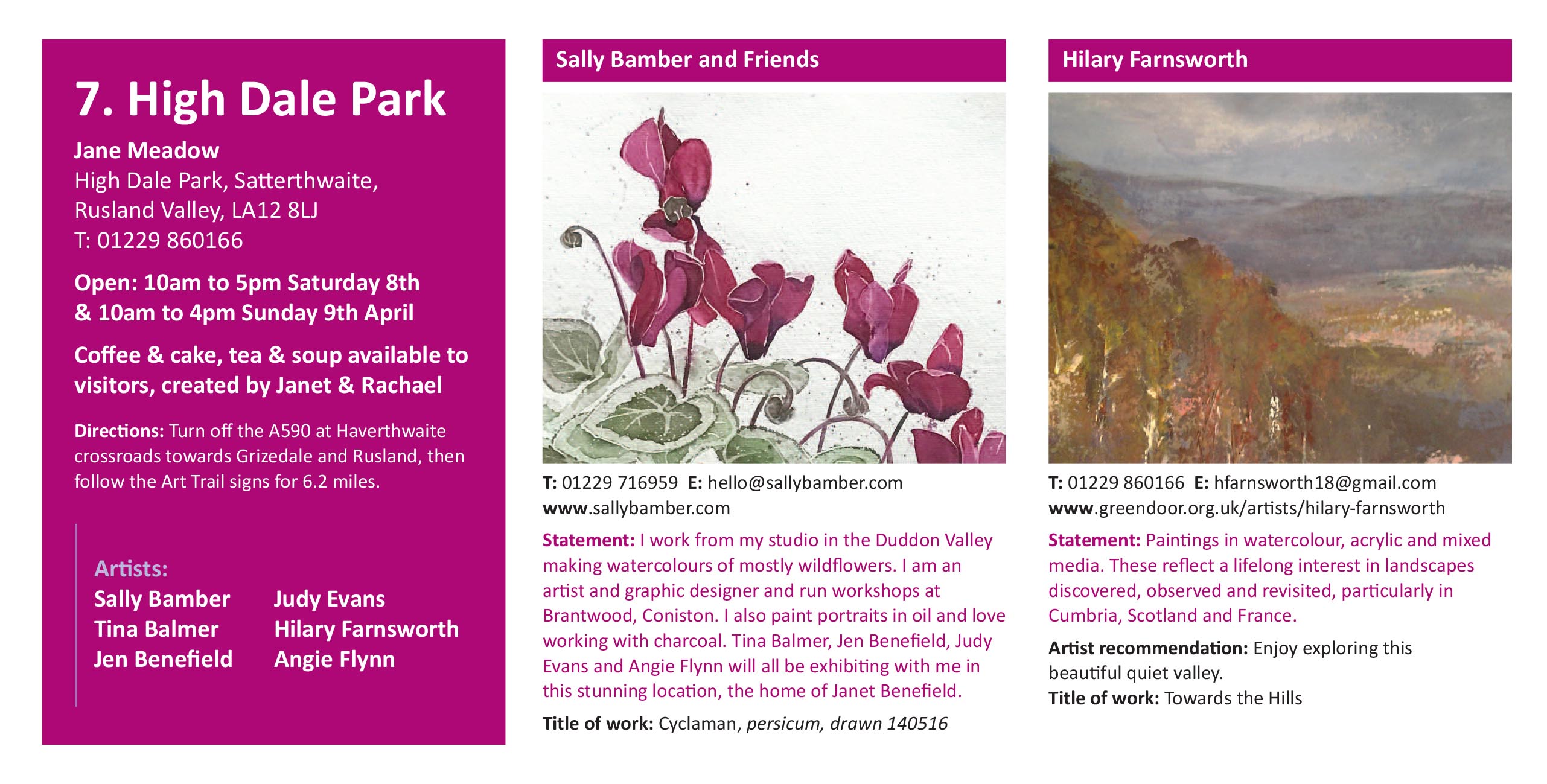 7. High Dale Park

Jane Meadow
High Dale Park, Satterthwaite, Rusland Valley, LA12 8LJ
T: 01229 860166

Open: 10am to 5pm Saturday 8th & 10am to 4pm Sunday 9th April

Coffee & cake, tea & soup available to visitors, created by Janet & Rachael

Directions: Turn off the A590 at Haverthwaite crossroads towards Grizedale and Rusland, then follow the Art Trail signs for 6.2 miles.

Artists:
Sally Bamber
Tina Balmer
Jen Benefield
Judy Evans
Hilary Farnsworth
Angie Flynn

Sally Bamber and Friends

T: 01229 716959 E: hello@sallybamber.com
www.sallybamber.com

Statement: I work from my studio in the Duddon Valley making watercolours of mostly wildflowers. I am an artist and graphic designer and run workshops at Brantwood, Coniston. I also paint portraits in oil and love working with charcoal. Tina Balmer, Jen Benefield, Judy Evans and Angie Flynn will all be exhibiting with me in this stunning location, the home of Janet Benefield.

Title of work: Cyclaman, persicum, drawn 140516

Hilary Farnsworth

T: 01229 860166 E: hfarnsworth18@gmail.com
www.greendoor.org.uk/artists/hilary-farnsworth

Statement: Paintings in watercolour, acrylic and mixed media. These reflect a lifelong interest in landscapes discovered, observed and revisited, particularly in Cumbria, Scotland and France.

Artist recommendation: Enjoy exploring this beautiful quiet valley.

Title of work: Towards the Hills